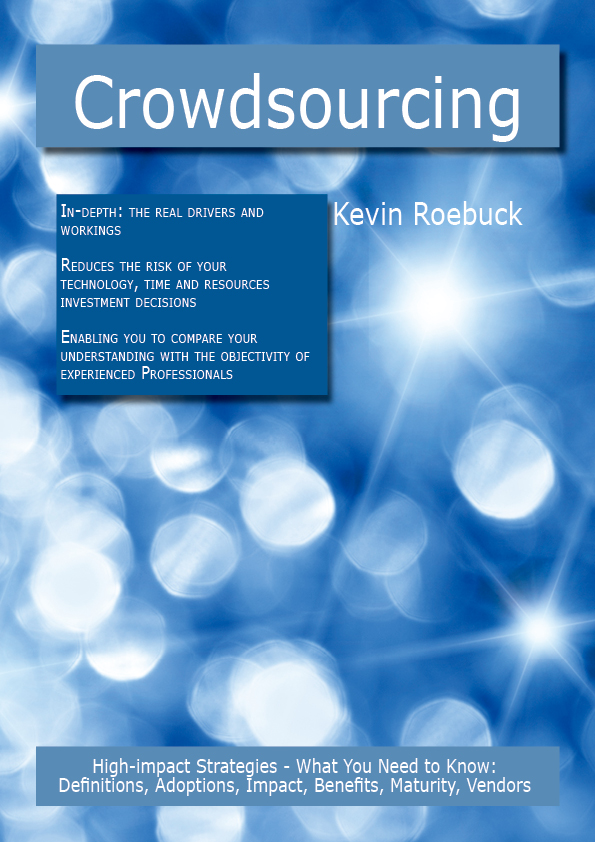 Crowdsourcing

In-depth: the real drivers and workings

Reduces the risk of your technology, time and resources investment decisions

Enabling you to compare your understanding with the objectivity of experienced Professionals

Kevin Roebuck

High-impact Strategies - What You Need to Know: Definitions, Adoptions, Impact, Benefits, Maturity, Vendors